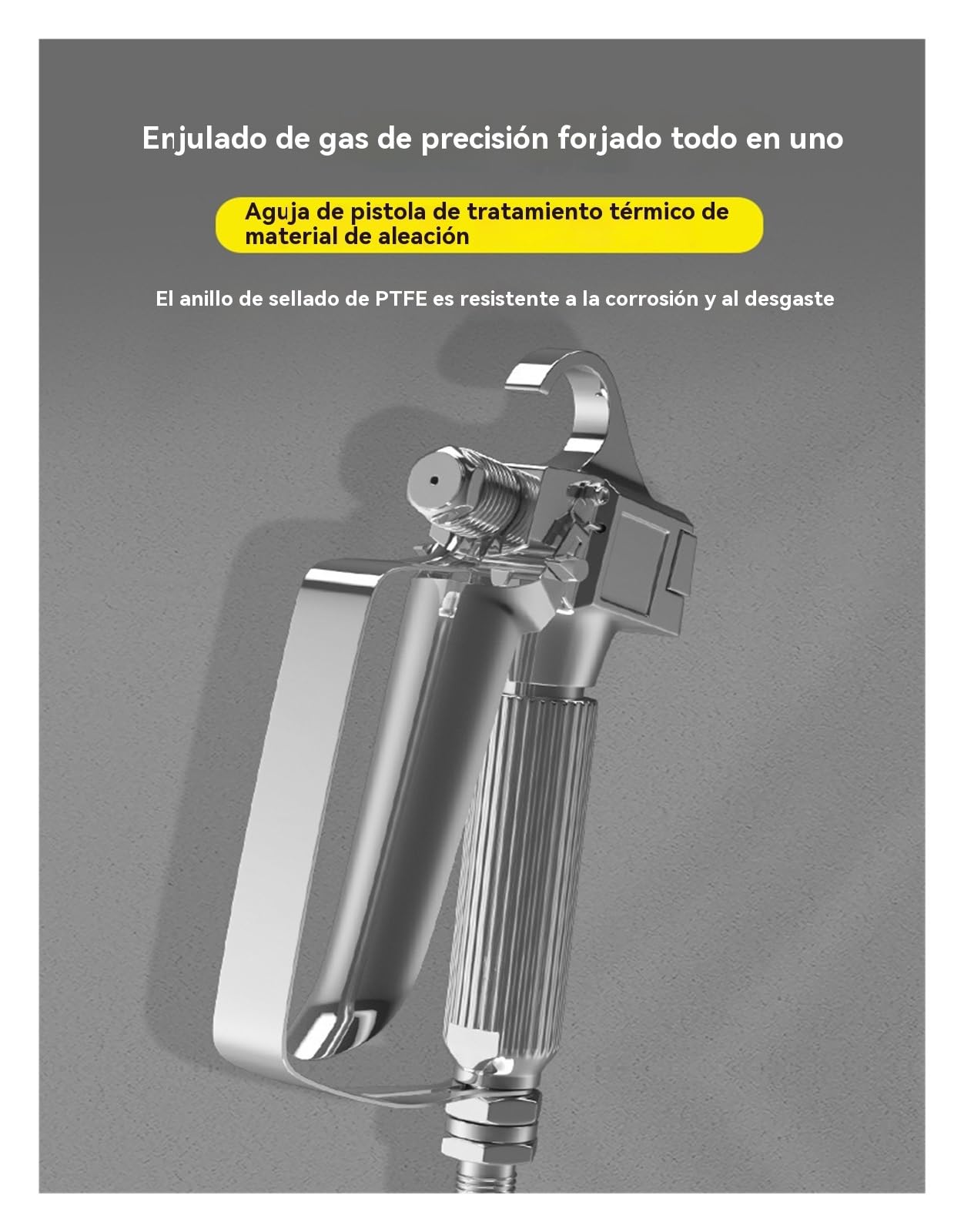 Enjulado de gas de precisión forjado todo en uno

Aguja de pistola de tratamiento térmico de material de aleación

El anillo de sellado de PTFE es resistente a la corrosión y al desgaste